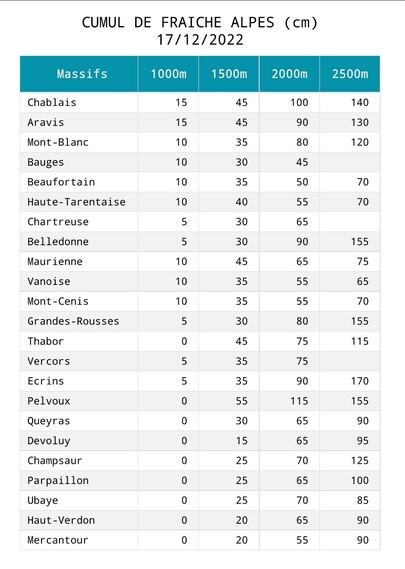 CUMUL DE FRAICHE ALPES (cm)
17/12/2022

| Massifs | 1000m | 1500m | 2000m | 2500m |
|---|---|---|---|---|
| Chablais | 15 | 45 | 100 | 140 |
| Aravis | 15 | 45 | 90 | 130 |
| Mont-Blanc | 10 | 35 | 80 | 120 |
| Bauges | 10 | 30 | 45 | |
| Beaufortain | 10 | 35 | 50 | 70 |
| Haute-Tarentaise | 10 | 40 | 55 | 70 |
| Chartreuse | 5 | 30 | 65 | |
| Belledonne | 5 | 30 | 90 | 155 |
| Maurienne | 10 | 45 | 65 | 75 |
| Vanoise | 10 | 35 | 55 | 65 |
| Mont-Cenis | 10 | 35 | 55 | 70 |
| Grandes-Rousses | 5 | 30 | 80 | 155 |
| Thabor | 0 | 45 | 75 | 115 |
| Vercors | 5 | 35 | 75 | |
| Ecrins | 5 | 35 | 90 | 170 |
| Pelvoux | 0 | 55 | 115 | 155 |
| Queyras | 0 | 30 | 65 | 90 |
| Devoluy | 0 | 15 | 65 | 95 |
| Champsaur | 0 | 25 | 70 | 125 |
| Parpaillon | 0 | 25 | 65 | 100 |
| Ubaye | 0 | 25 | 70 | 85 |
| Haut-Verdon | 0 | 20 | 65 | 90 |
| Mercantour | 0 | 20 | 55 | 90 |